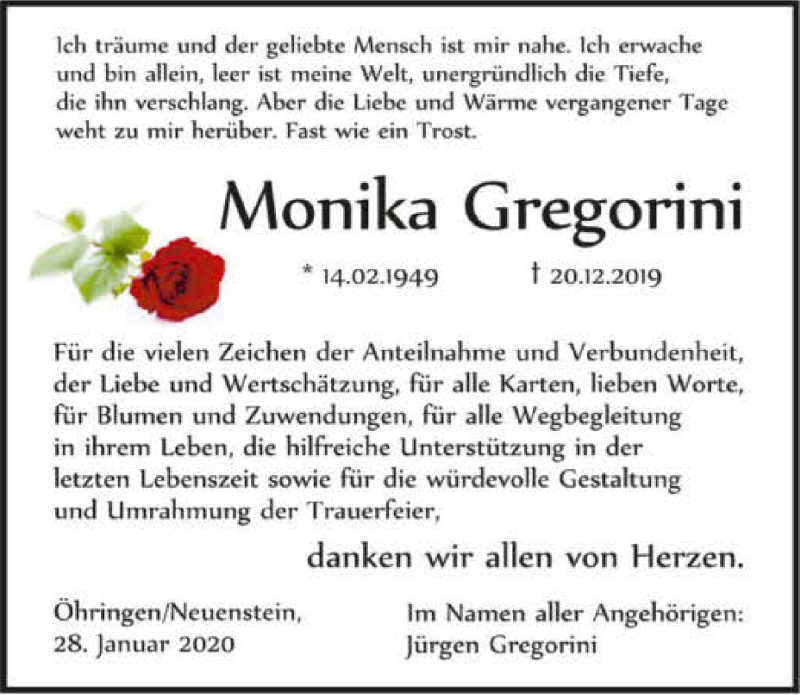 Ich träume und der geliebte Mensch ist mir nahe. Ich erwache und bin allein, leer ist meine Welt, unergründlich die Tiefe, die ihn verschlang. Aber die Liebe und Wärme vergangener Tage weht zu mir herüber. Fast wie ein Trost.

Monika Gregorini

* 14.02.1949 † 20.12.2019

Für die vielen Zeichen der Anteilnahme und Verbundenheit, der Liebe und Wertschätzung, für alle Karten, lieben Worte, für Blumen und Zuwendungen, für alle Wegbegleitung in ihrem Leben, die hilfreiche Unterstützung in der letzten Lebenszeit sowie für die würdevolle Gestaltung und Umrahmung der Trauerfeier,

danken wir allen von Herzen.

Öhringen/Neuenstein, 28. Januar 2020

Im Namen aller Angehörigen: Jürgen Gregorini